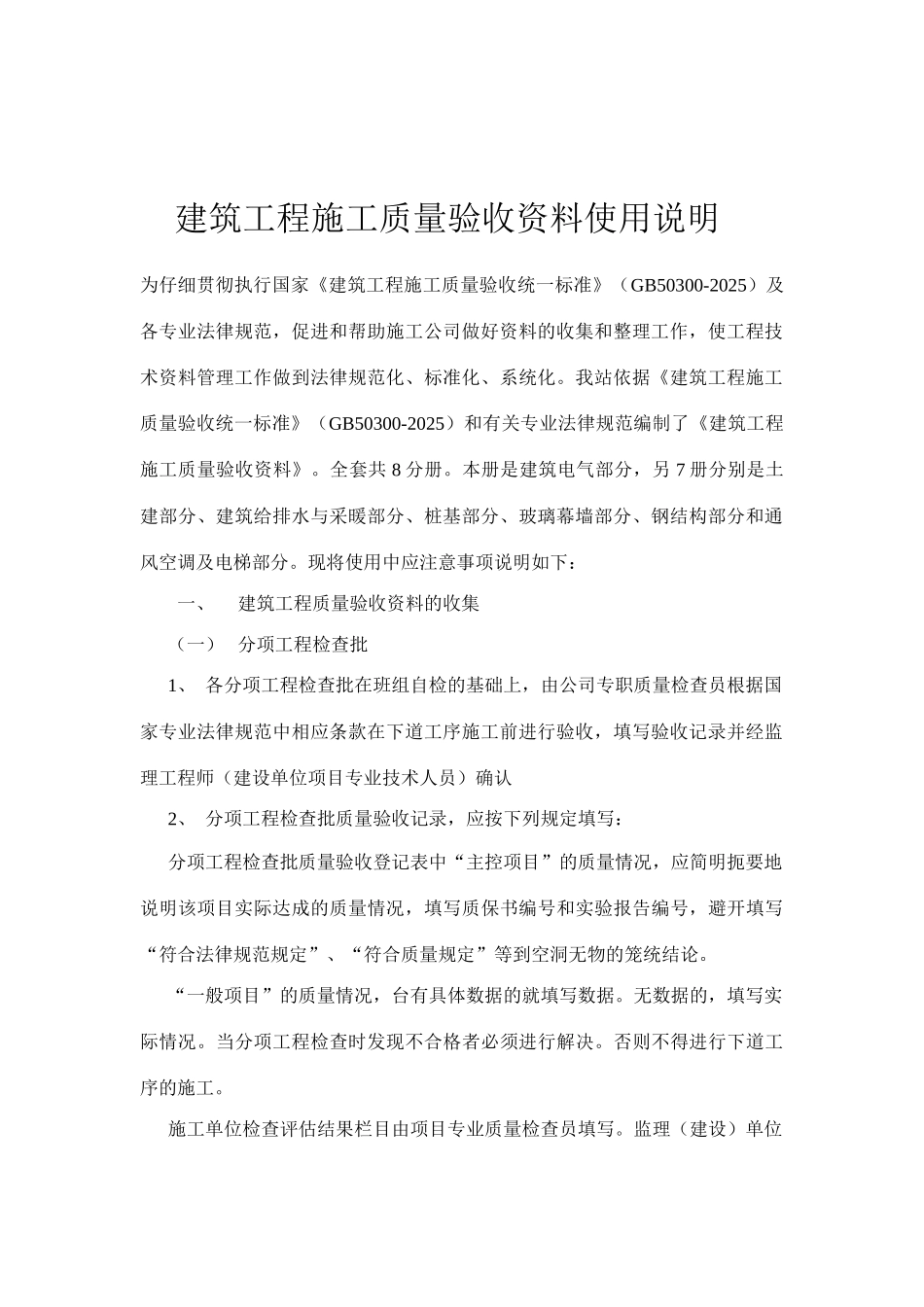 建筑工程施工质量验收资料使用说明

为仔细贯彻执行国家《建筑工程施工质量验收统一标准》（GB50300-2025）及各专业法律规范，促进和帮助施工公司做好资料的收集和整理工作，使工程技术资料管理工作做到法律规范化、标准化、系统化。我站依据《建筑工程施工质量验收统一标准》（GB50300-2025）和有关专业法律规范编制了《建筑工程施工质量验收资料》。全套共 8 分册。本册是建筑电气部分，另 7 册分别是土建部分、建筑给排水与采暖部分、桩基部分、玻璃幕墙部分、钢结构部分和通风空调及电梯部分。现将使用中应注意事项说明如下：

一、　建筑工程质量验收资料的收集

（一）　分项工程检查批

1、　各分项工程检查批在班组自检的基础上，由公司专职质量检查员根据国家专业法律规范中相应条款在下道工序施工前进行验收，填写验收记录并经监理工程师（建设单位项目专业技术人员）确认

2、　分项工程检查批质量验收记录，应按下列规定填写：

分项工程检查批质量验收登记表中“主控项目”的质量情况，应简明扼要地说明该项目实际达成的质量情况，填写质保书编号和实验报告编号，避开填写“符合法律规范规定”、“符合质量规定”等到空洞无物的笼统结论。

“一般项目”的质量情况，台有具体数据的就填写数据。无数据的，填写实际情况。当分项工程检查时发现不合格者必须进行解决。否则不得进行下道工序的施工。

施工单位检查评估结果栏目由项目专业质量检查员填写。监理（建设）单位